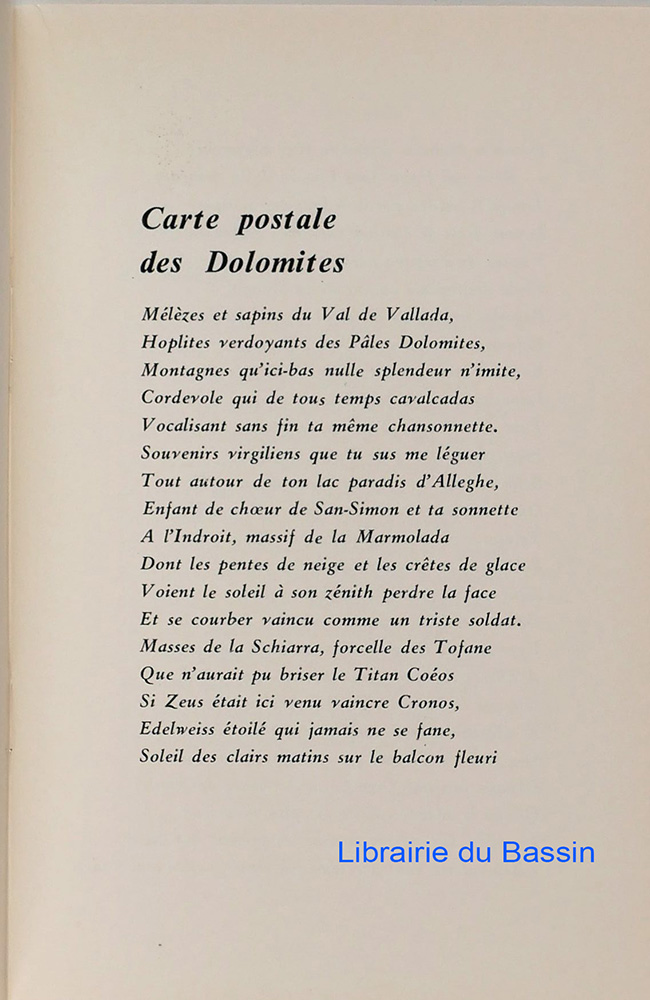 Carte postale
des Dolomites

Mélèzes et sapins du Val de Vallada,
Hoplites verdoyants des Pâles Dolomites,
Montagnes qu'ici-bas nulle splendeur n'imite,
Cordevole qui de tous temps cavalcadas
Vocalisant sans fin ta même chansonnette.
Souvenirs virgiliens que tu sus me léguer
Tout autour de ton lac paradis d'Alleghe,
Enfant de chœur de San-Simon et ta sonnette
A l'Indroit, massif de la Marmolada
Dont les pentes de neige et les crêtes de glace
Voient le soleil à son zénith perdre la face
Et se courber vaincu comme un triste soldat.
Masses de la Schiarra, forcelle des Tofane
Que n'aurait pu briser le Titan Coéos
Si Zeus était ici venu vaincre Cronos,
Edelweiss étoilé qui jamais ne se fane,
Soleil des clairs matins sur le balcon fleuri

Librairie du Bassin